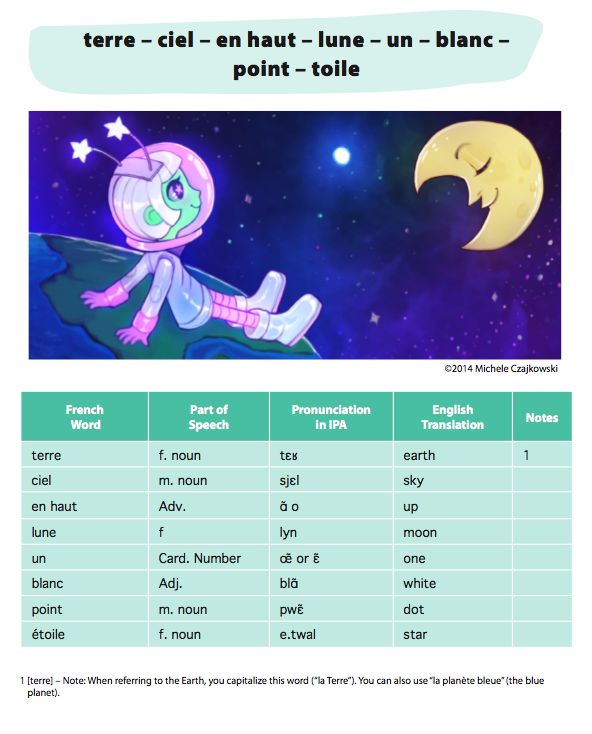 terre – ciel – en haut – lune – un – blanc – point – toile

©2014 Michele Czajkowski

| French Word | Part of Speech | Pronunciation in IPA | English Translation | Notes |
|---|---|---|---|---|
| terre | f. noun | tɛʁ | earth | 1 |
| ciel | m. noun | sjɛl | sky | |
| en haut | Adv. | ɑ̃ o | up | |
| lune | f | lyn | moon | |
| un | Card. Number | œ̃ or ɛ̃ | one | |
| blanc | Adj. | blɑ̃ | white | |
| point | m. noun | pwɛ̃ | dot | |
| étoile | f. noun | e.twal | star | |

1 [terre] – Note: When referring to the Earth, you capitalize this word ("la Terre"). You can also use "la planète bleue" (the blue planet).